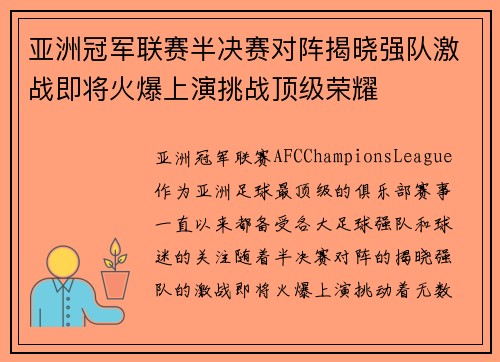 亚洲冠军联赛半决赛对阵揭晓强队激战即将火爆上演挑战顶级荣耀

亚洲冠军联赛AFCChampionsLeague作为亚洲足球最顶级的俱乐部赛事一直以来都备受各大足球强队和球迷的关注随着半决赛对阵的揭晓强队的激战即将火爆上演挑动着无数